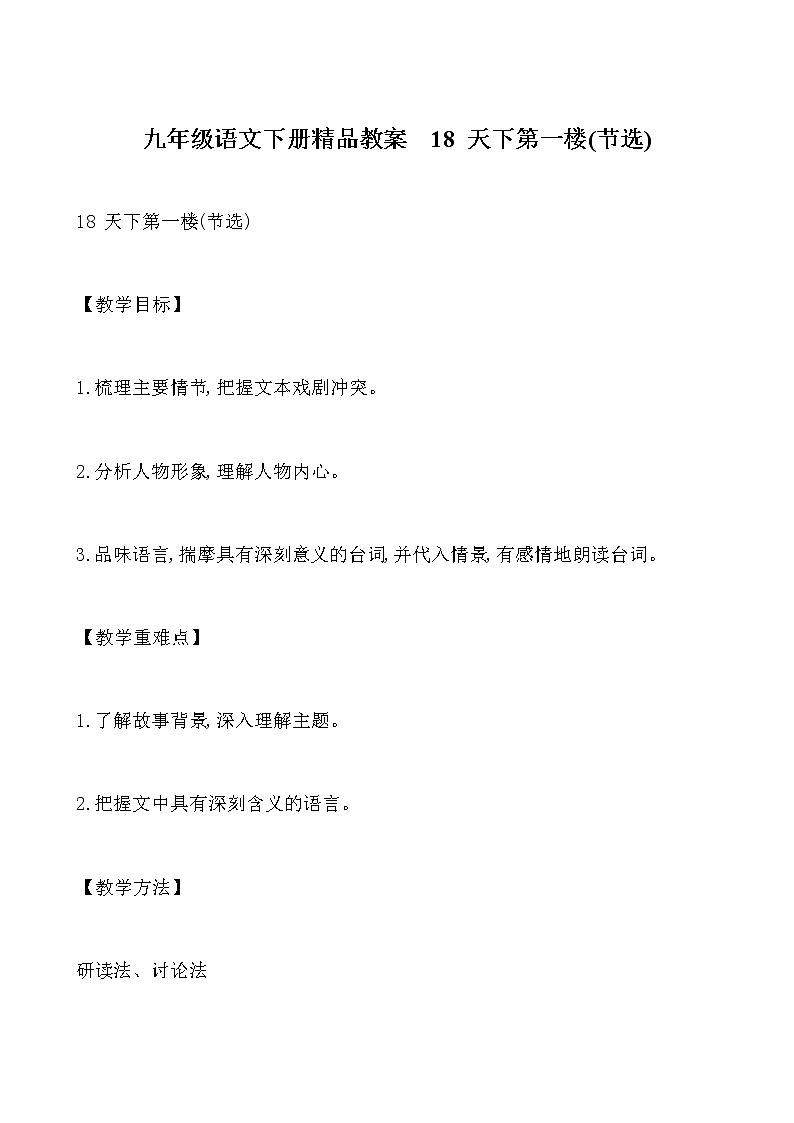 九年级语文下册精品教案　18 天下第一楼(节选)

18 天下第一楼(节选)

【教学目标】

1.梳理主要情节,把握文本戏剧冲突。

2.分析人物形象,理解人物内心。

3.品味语言,揣摩具有深刻意义的台词,并代入情景,有感情地朗读台词。

【教学重难点】

1.了解故事背景,深入理解主题。

2.把握文中具有深刻含义的语言。

【教学方法】

研读法、讨论法